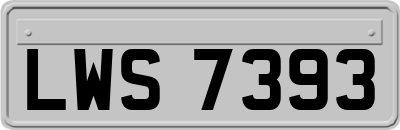 LWS 7393